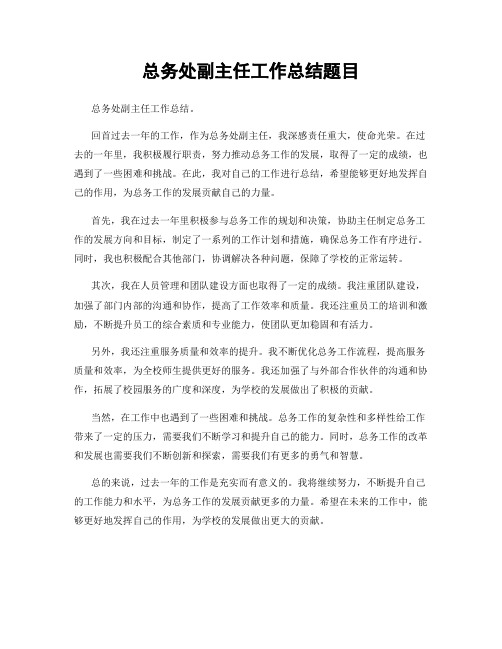 总务处副主任工作总结题目

总务处副主任工作总结。

回首过去一年的工作，作为总务处副主任，我深感责任重大，使命光荣。在过去的一年里，我积极履行职责，努力推动总务工作的发展，取得了一定的成绩，也遇到了一些困难和挑战。在此，我对自己的工作进行总结，希望能够更好地发挥自己的作用，为总务工作的发展贡献自己的力量。

首先，我在过去一年里积极参与总务工作的规划和决策，协助主任制定总务工作的发展方向和目标，制定了一系列的工作计划和措施，确保总务工作有序进行。同时，我也积极配合其他部门，协调解决各种问题，保障了学校的正常运转。

其次，我在人员管理和团队建设方面也取得了一定的成绩。我注重团队建设，加强了部门内部的沟通和协作，提高了工作效率和质量。我还注重员工的培训和激励，不断提升员工的综合素质和专业能力，使团队更加稳固和有活力。

另外，我还注重服务质量和效率的提升。我不断优化总务工作流程，提高服务质量和效率，为全校师生提供更好的服务。我还加强了与外部合作伙伴的沟通和协作，拓展了校园服务的广度和深度，为学校的发展做出了积极的贡献。

当然，在工作中也遇到了一些困难和挑战。总务工作的复杂性和多样性给工作带来了一定的压力，需要我们不断学习和提升自己的能力。同时，总务工作的改革和发展也需要我们不断创新和探索，需要我们有更多的勇气和智慧。

总的来说，过去一年的工作是充实而有意义的。我将继续努力，不断提升自己的工作能力和水平，为总务工作的发展贡献更多的力量。希望在未来的工作中，能够更好地发挥自己的作用，为学校的发展做出更大的贡献。